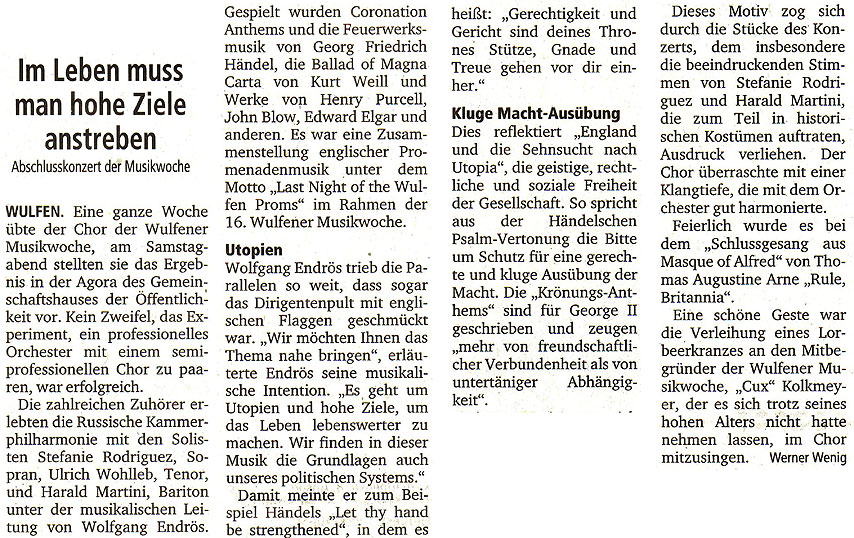 Im Leben muss man hohe Ziele anstreben

Abschlusskonzert der Musikwoche

WULFEN. Eine ganze Woche übte der Chor der Wulfener Musikwoche, am Samstagabend stellten sie das Ergebnis in der Agora des Gemeinschaftshauses der Öffentlichkeit vor. Kein Zweifel, das Experiment, ein professionelles Orchester mit einem semiprofessionellen Chor zu paaren, war erfolgreich.

Die zahlreichen Zuhörer erlebten die Russische Kammerphilharmonie mit den Solisten Stefanie Rodriguez, Sopran, Ulrich Wohlleb, Tenor, und Harald Martini, Bariton unter der musikalischen Leitung von Wolfgang Endrös. Gespielt wurden Coronation Anthems und die Feuerwerksmusik von Georg Friedrich Händel, die Ballad of Magna Carta von Kurt Weill und Werke von Henry Purcell, John Blow, Edward Elgar und anderen. Es war eine Zusammenstellung englischer Promenadenmusik unter dem Motto „Last Night of the Wulfen Proms“ im Rahmen der 16. Wulfener Musikwoche.

Utopien

Wolfgang Endrös trieb die Parallelen so weit, dass sogar das Dirigentenpult mit englischen Flaggen geschmückt war. „Wir möchten Ihnen das Thema nahe bringen“, erläuterte Endrös seine musikalische Intention. „Es geht um Utopien und hohe Ziele, um das Leben lebenswerter zu machen. Wir finden in dieser Musik die Grundlagen auch unseres politischen Systems.“

Damit meinte er zum Beispiel Händels „Let thy hand be strengthened“, in dem es heißt: „Gerechtigkeit und Gericht sind deines Thrones Stütze, Gnade und Treue gehen vor dir einher.“

Kluge Macht-Ausübung

Dies reflektiert „England und die Sehnsucht nach Utopia“, die geistige, rechtliche und soziale Freiheit der Gesellschaft. So spricht aus der Händelschen Psalm-Vertonung die Bitte um Schutz für eine gerechte und kluge Ausübung der Macht. Die „Krönungs-Anthems“ sind für George II geschrieben und zeugen „mehr von freundschaftlicher Verbundenheit als von untertäniger Abhängigkeit“.

Dieses Motiv zog sich durch die Stücke des Konzerts, dem insbesondere die beeindruckenden Stimmen von Stefanie Rodriguez und Harald Martini, die zum Teil in historischen Kostümen auftraten, Ausdruck verliehen. Der Chor überraschte mit einer Klangtiefe, die mit dem Orchester gut harmonierte.

Feierlich wurde es bei dem „Schlussgesang aus Masque of Alfred“ von Thomas Augustine Arne „Rule, Britannia“.

Eine schöne Geste war die Verleihung eines Lorbeerkranzes an den Mitbegründer der Wulfener Musikwoche, „Cux“ Kolkmeyer, der es sich trotz seines hohen Alters nicht hatte nehmen lassen, im Chor mitzusingen. Werner Wenig